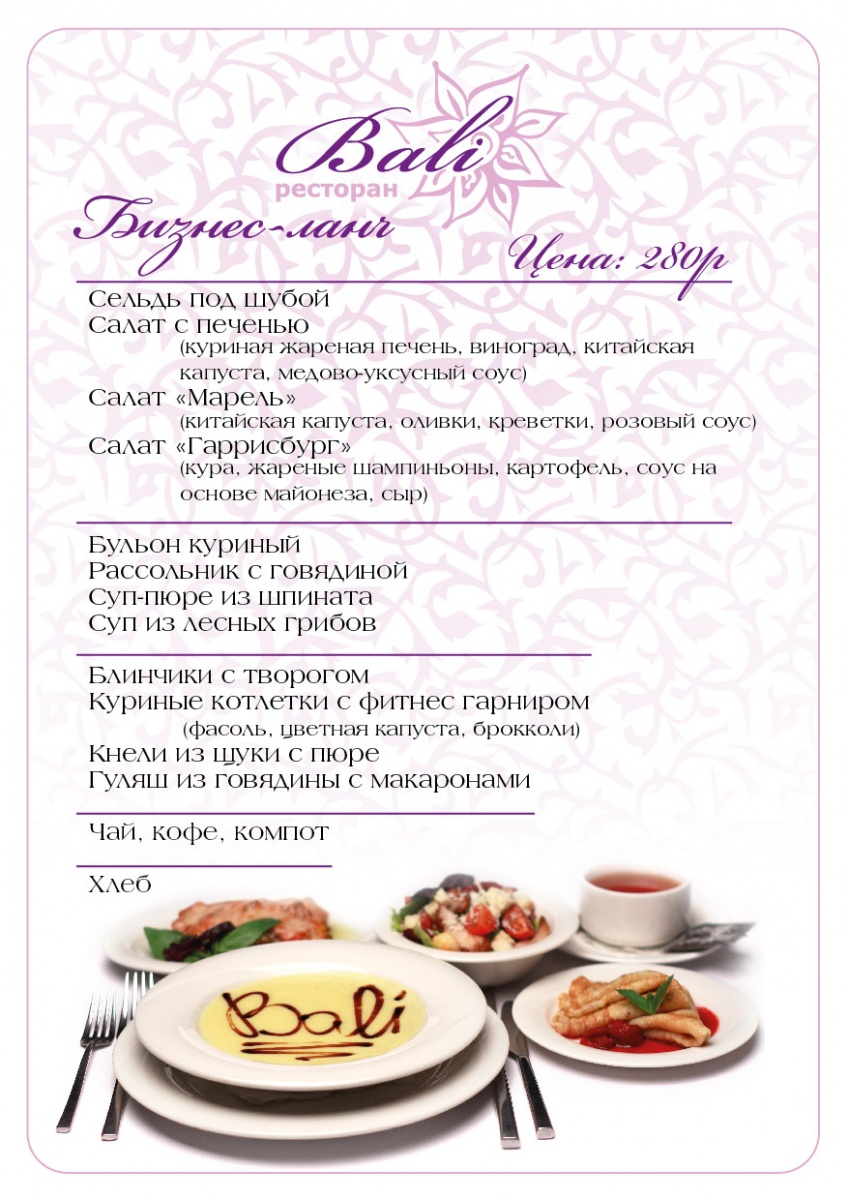 Bali
ресторан

Бизнес-ланч

Цена: 280р

Сельдь под шубой
Салат с печенью
(куриная жареная печень, виноград, китайская капуста, медово-уксусный соус)
Салат «Марель»
(китайская капуста, оливки, креветки, розовый соус)
Салат «Гаррисбург»
(кура, жареные шампиньоны, картофель, соус на основе майонеза, сыр)

Бульон куриный
Рассольник с говядиной
Суп-пюре из шпината
Суп из лесных грибов

Блинчики с творогом
Куриные котлетки с фитнес гарниром
(фасоль, цветная капуста, брокколи)
Кнели из щуки с пюре
Гуляш из говядины с макаронами

Чай, кофе, компот

Хлеб

Bali